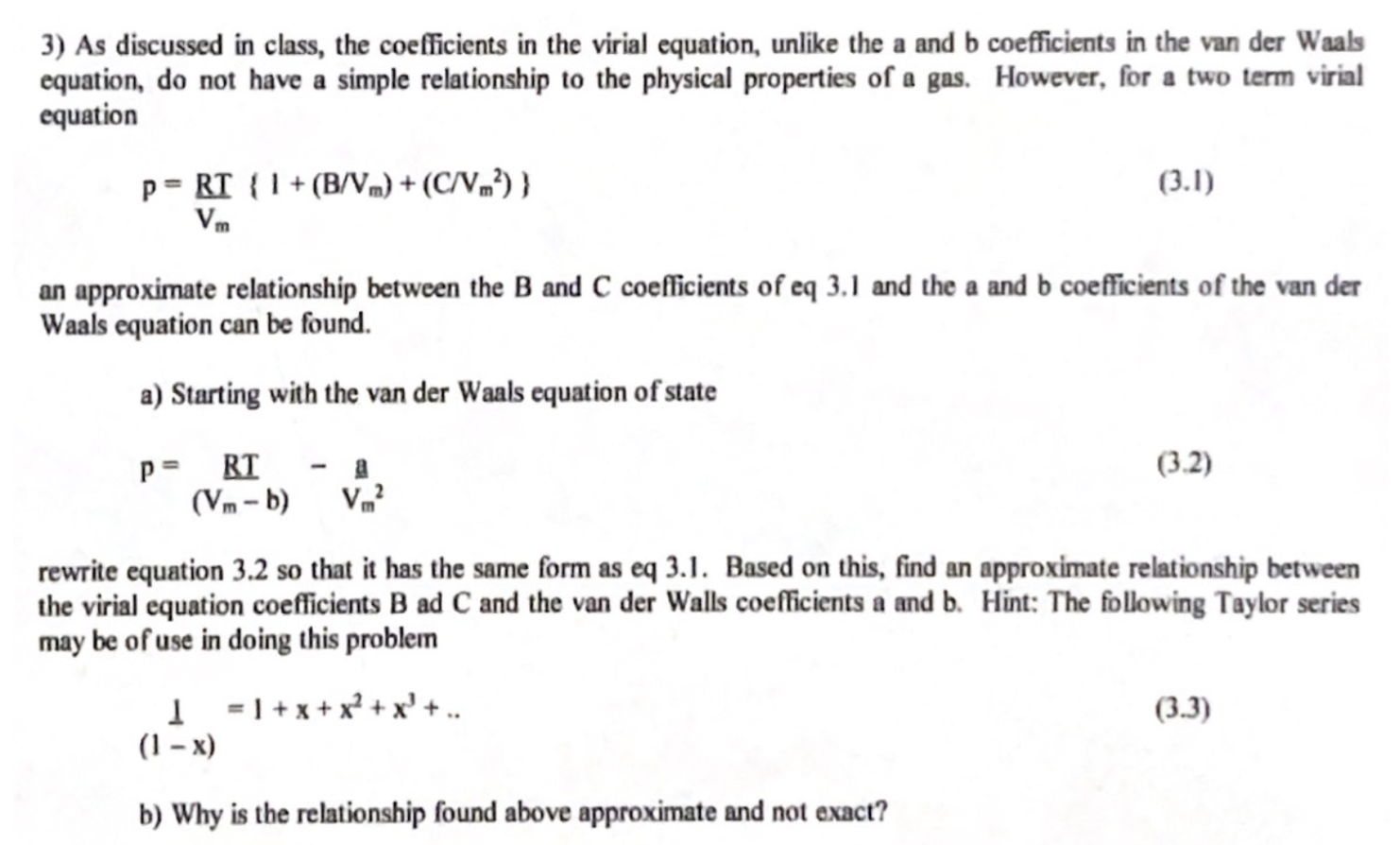 3) As discussed in class, the coefficients in the virial equation, unlike the a and b coefficients in the van der Waals equation, do not have a simple relationship to the physical properties of a gas. However, for a two term virial equation

$p = \frac{RT}{V_m} \{ 1 + (B/V_m) + (C/V_m^2) \}$ (3.1)

an approximate relationship between the B and C coefficients of eq 3.1 and the a and b coefficients of the van der Waals equation can be found.

a) Starting with the van der Waals equation of state

$p = \frac{RT}{(V_m - b)} - \frac{a}{V_m^2}$ (3.2)

rewrite equation 3.2 so that it has the same form as eq 3.1. Based on this, find an approximate relationship between the virial equation coefficients B ad C and the van der Walls coefficients a and b. Hint: The following Taylor series may be of use in doing this problem

$\frac{1}{(1 - x)} = 1 + x + x^2 + x^3 + ..$ (3.3)

b) Why is the relationship found above approximate and not exact?